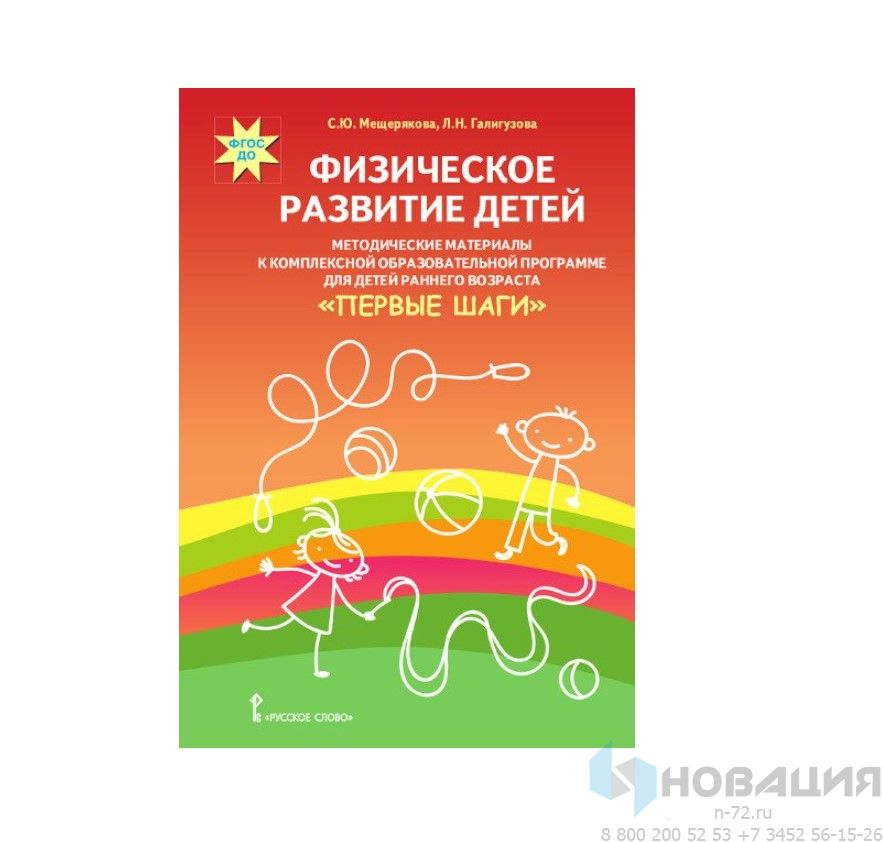 ФГОС ДО

С.Ю. Мещерякова, Л.Н. Галигузова

ФИЗИЧЕСКОЕ РАЗВИТИЕ ДЕТЕЙ

МЕТОДИЧЕСКИЕ МАТЕРИАЛЫ К КОМПЛЕКСНОЙ ОБРАЗОВАТЕЛЬНОЙ ПРОГРАММЕ ДЛЯ ДЕТЕЙ РАННЕГО ВОЗРАСТА

«ПЕРВЫЕ ШАГИ»

«РУССКОЕ СЛОВО»

НОВАЦИЯ
n-72.ru
8 800 200 52 53 +7 3452 56-15-26